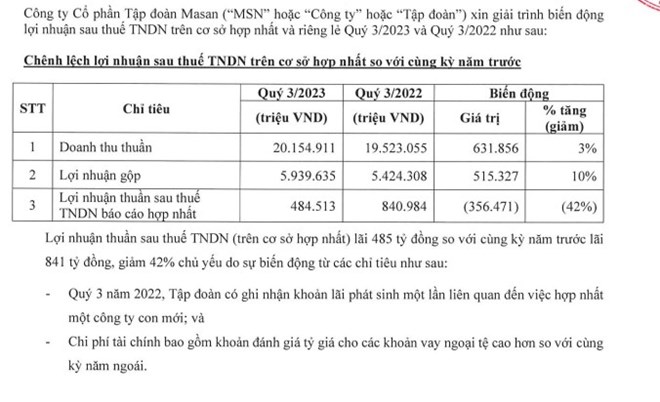 Công ty Cổ phần Tập đoàn Masan ("MSN" hoặc "Công ty" hoặc "Tập đoàn") xin giải trình biến động lợi nhuận sau thuế TNDN trên cơ sở hợp nhất và riêng lẻ Quý 3/2023 và Quý 3/2022 như sau:

Chênh lệch lợi nhuận sau thuế TNDN trên cơ sở hợp nhất so với cùng kỳ năm trước

| STT | Chỉ tiêu | Quý 3/2023 (triệu VND) | Quý 3/2022 (triệu VND) | Biến động Giá trị | Biến động % tăng (giảm) |
|---|---|---|---|---|---|
| 1 | Doanh thu thuần | 20.154.911 | 19.523.055 | 631.856 | 3% |
| 2 | Lợi nhuận gộp | 5.939.635 | 5.424.308 | 515.327 | 10% |
| 3 | Lợi nhuận thuần sau thuế TNDN báo cáo hợp nhất | 484.513 | 840.984 | (356.471) | (42%) |

Lợi nhuận thuần sau thuế TNDN (trên cơ sở hợp nhất) lãi 485 tỷ đồng so với cùng kỳ năm trước lãi 841 tỷ đồng, giảm 42% chủ yếu do sự biến động từ các chỉ tiêu như sau:

- Quý 3 năm 2022, Tập đoàn có ghi nhận khoản lãi phát sinh một lần liên quan đến việc hợp nhất một công ty con mới; và

- Chi phí tài chính bao gồm khoản đánh giá tỷ giá cho các khoản vay ngoại tệ cao hơn so với cùng kỳ năm ngoái.